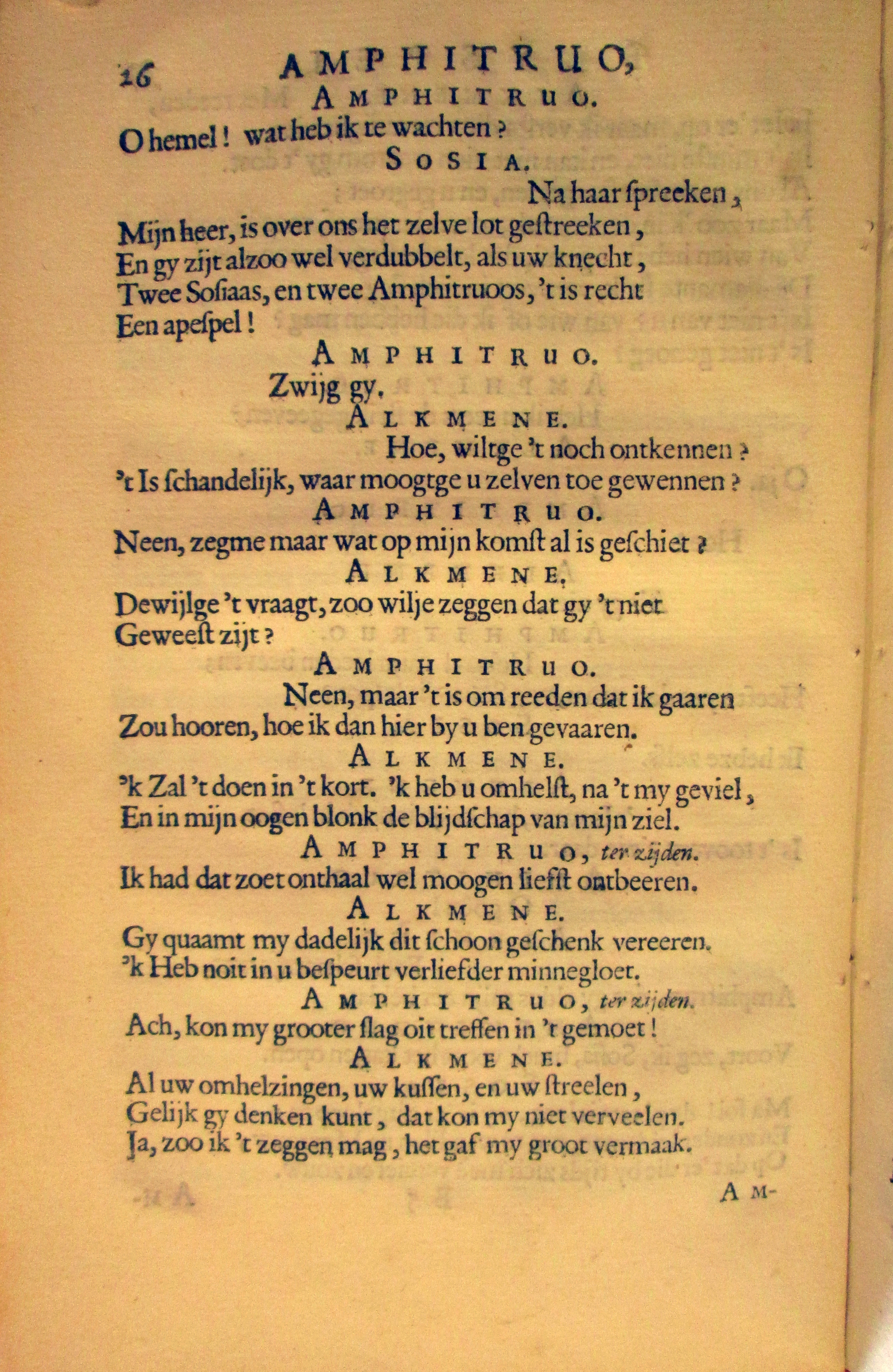 26 AMPHITRUO,

AMPHITRUO.

O hemel! wat heb ik te wachten?

SOSIA.

Na haar ſpreeken,

Mijn heer, is over ons het zelve lot geſtreeken,
En gy zijt alzoo wel verdubbelt, als uw knecht,
Twee Soſiaas, en twee Amphitruoos, 't is recht
Een apeſpel!

AMPHITRUO.

Zwijg gy.

ALKMENE.

Hoe, wiltge 't noch ontkennen?
't Is ſchandelijk, waar moogtge u zelven toe gewennen?

AMPHITRUO.

Neen, zegme maar wat op mijn komſt al is geſchiet?

ALKMENE.

Dewijlge 't vraagt, zoo wilje zeggen dat gy 't niet
Geweeſt zijt?

AMPHITRUO.

Neen, maar 't is om reeden dat ik gaaren
Zou hooren, hoe ik dan hier by u ben gevaaren.

ALKMENE.

'k Zal 't doen in 't kort. 'k heb u omhelſt, na 't my geviel,
En in mijn oogen blonk de blijdſchap van mijn ziel.

AMPHITRUO, ter zijden.

Ik had dat zoet onthaal wel moogen liefſt ontbeeren.

ALKMENE.

Gy quaamt my dadelijk dit ſchoon geſchenk vereeren.
'k Heb noit in u beſpeurt verliefder minnegloet.

AMPHITRUO, ter zijden.

Ach, kon my grooter ſlag oit treffen in 't gemoet!

ALKMENE.

Al uw omhelzingen, uw kuſſen, en uw ſtreelen,
Gelijk gy denken kunt, dat kon my niet verveelen.
Ja, zoo ik 't zeggen mag, het gaf my groot vermaak.

AM-